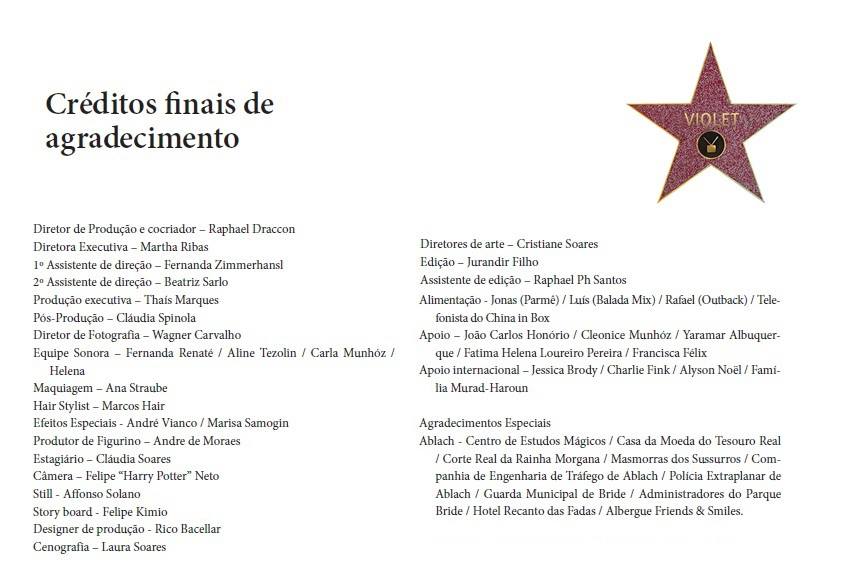 Créditos finais de agradecimento

VIOLET

Diretor de Produção e cocriador – Raphael Draccon
Diretora Executiva – Martha Ribas
1º Assistente de direção – Fernanda Zimmerhansl
2º Assistente de direção – Beatriz Sarlo
Produção executiva – Thaís Marques
Pós-Produção – Cláudia Spinola
Diretor de Fotografia – Wagner Carvalho
Equipe Sonora – Fernanda Renaté / Aline Tezolin / Carla Munhóz / Helena
Maquiagem – Ana Straube
Hair Stylist – Marcos Hair
Efeitos Especiais - André Vianco / Marisa Samogin
Produtor de Figurino – Andre de Moraes
Estagiário – Cláudia Soares
Câmera – Felipe "Harry Potter" Neto
Still - Affonso Solano
Story board - Felipe Kimio
Designer de produção - Rico Bacellar
Cenografia – Laura Soares

Diretores de arte – Cristiane Soares
Edição – Jurandir Filho
Assistente de edição – Raphael Ph Santos
Alimentação - Jonas (Parmê) / Luís (Balada Mix) / Rafael (Outback) / Telefonista do China in Box
Apoio – João Carlos Honório / Cleonice Munhóz / Yaramar Albuquerque / Fatima Helena Loureiro Pereira / Francisca Félix
Apoio internacional – Jessica Brody / Charlie Fink / Alyson Noël / Família Murad-Haroun

Agradecimentos Especiais
Ablach - Centro de Estudos Mágicos / Casa da Moeda do Tesouro Real / Corte Real da Rainha Morgana / Masmorras dos Sussurros / Companhia de Engenharia de Tráfego de Ablach / Polícia Extraplanar de Ablach / Guarda Municipal de Bride / Administradores do Parque Bride / Hotel Recanto das Fadas / Albergue Friends & Smiles.